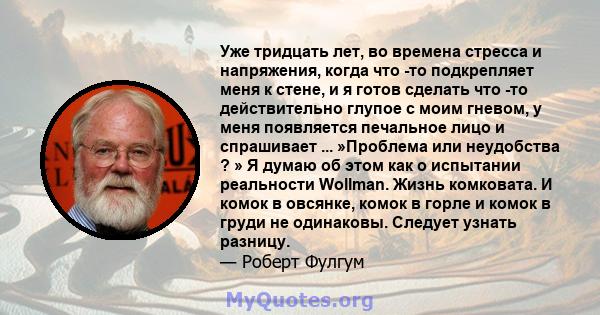 Уже тридцать лет, во времена стресса и напряжения, когда что -то подкрепляет меня к стене, и я готов сделать что -то действительно глупое с моим гневом, у меня появляется печальное лицо и спрашивает ... »Проблема или неудобства ? » Я думаю об этом как о испытании реальности Wollman. Жизнь комковата. И комок в овсянке, комок в горле и комок в груди не одинаковы. Следует узнать разницу.
— Роберт Фулгум

MyQuotes.org